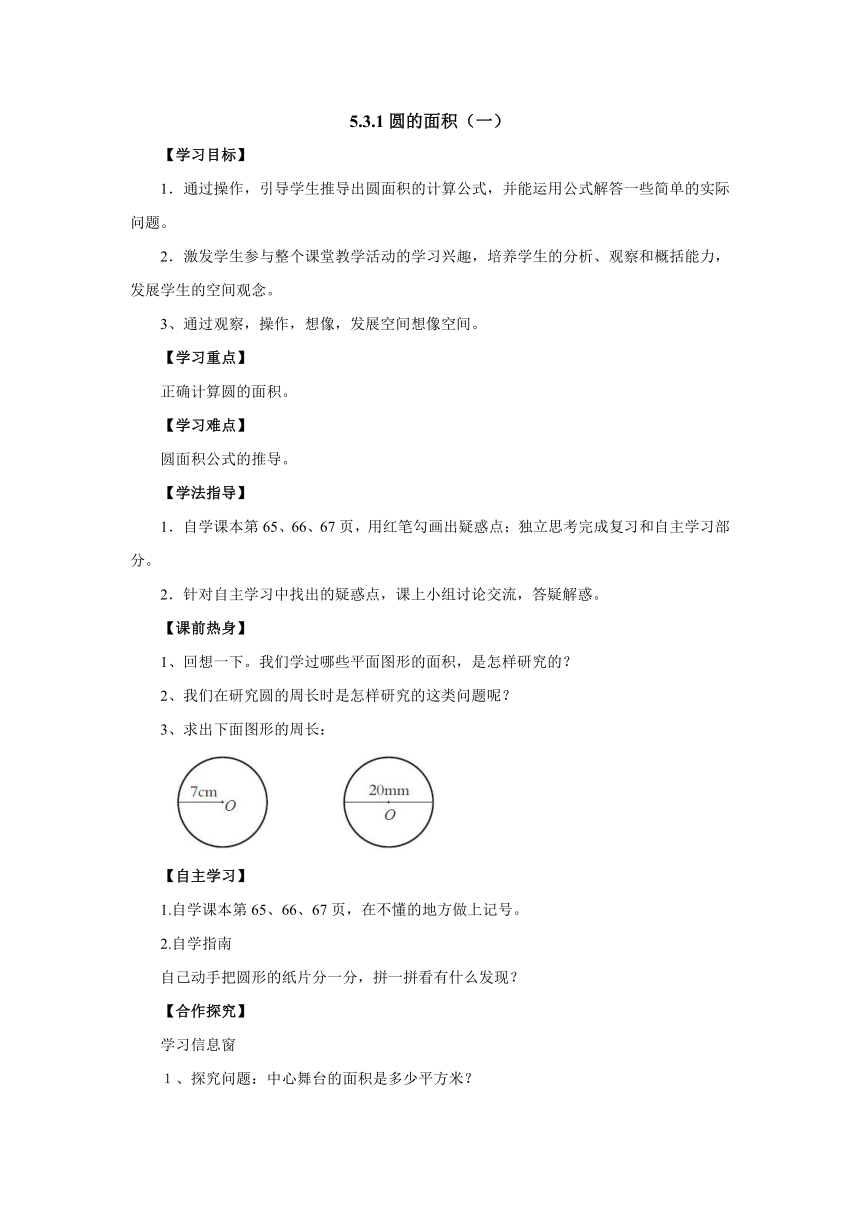 5.3.1 圆的面积（一）

【学习目标】

1．通过操作，引导学生推导出圆面积的计算公式，并能运用公式解答一些简单的实际问题。

2．激发学生参与整个课堂教学活动的学习兴趣，培养学生的分析、观察和概括能力，发展学生的空间观念。

3、通过观察，操作，想像，发展空间想像空间。

【学习重点】

正确计算圆的面积。

【学习难点】

圆面积公式的推导。

【学法指导】

1．自学课本第 65、66、67 页，用红笔勾画出疑惑点；独立思考完成复习和自主学习部分。

2．针对自主学习中找出的疑惑点，课上小组讨论交流，答疑解惑。

【课前热身】

1、回想一下。我们学过哪些平面图形的面积，是怎样研究的？

2、我们在研究圆的周长时是怎样研究的这类问题呢？

3、求出下面图形的周长：

7cm O

20mm O

【自主学习】

1.自学课本第 65、66、67 页，在不懂的地方做上记号。

2.自学指南

自己动手把圆形的纸片分一分，拼一拼看有什么发现？

【合作探究】

学习信息窗

1、探究问题：中心舞台的面积是多少平方米？